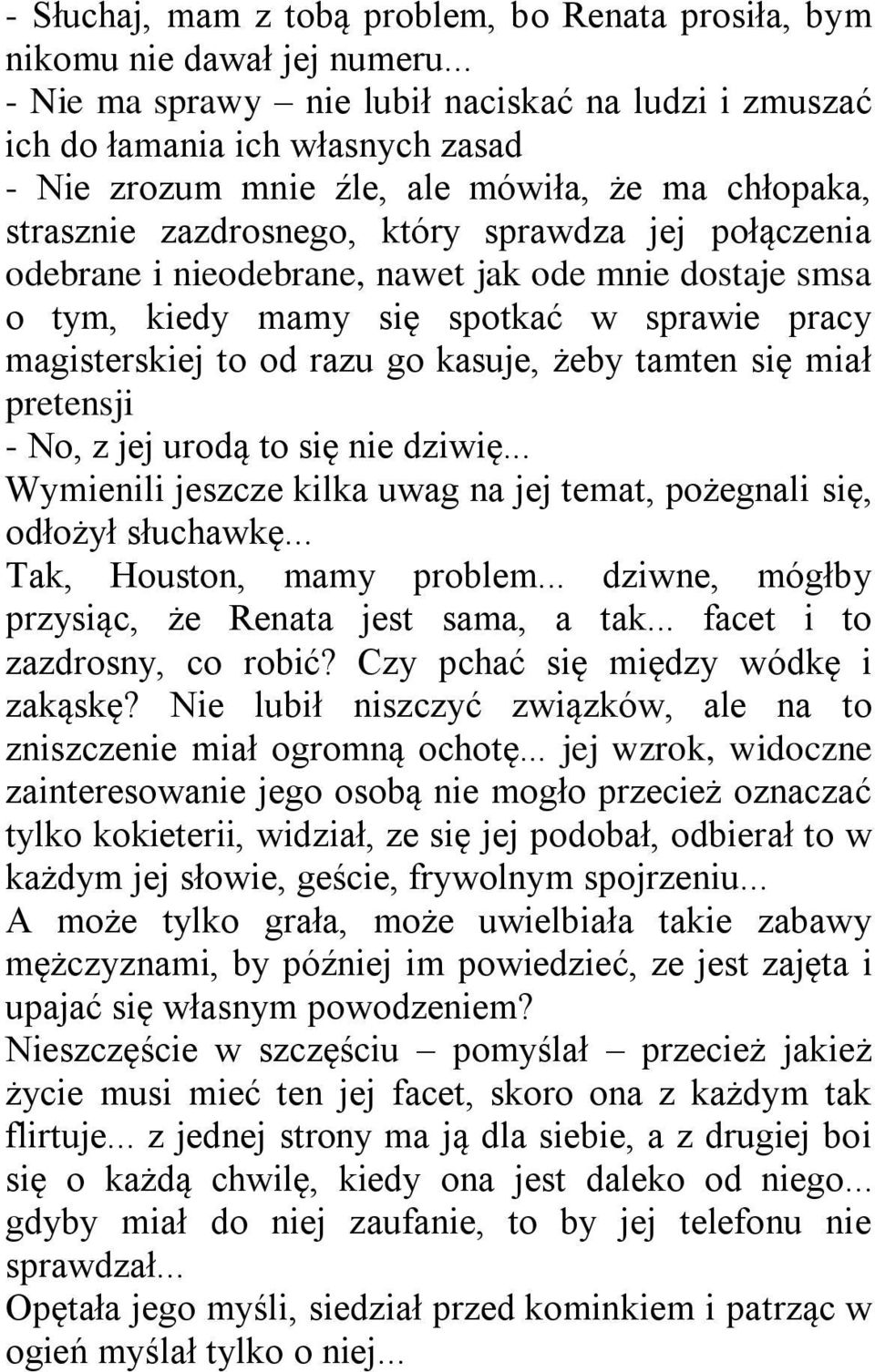 - Słuchaj, mam z tobą problem, bo Renata prosiła, bym nikomu nie dawał jej numeru...
- Nie ma sprawy – nie lubił naciskać na ludzi i zmuszać ich do łamania ich własnych zasad
- Nie zrozum mnie źle, ale mówiła, że ma chłopaka, strasznie zazdrosnego, który sprawdza jej połączenia odebrane i nieodebrane, nawet jak ode mnie dostaje smsa o tym, kiedy mamy się spotkać w sprawie pracy magisterskiej to od razu go kasuje, żeby tamten się miał pretensji
- No, z jej urodą to się nie dziwię...
Wymienili jeszcze kilka uwag na jej temat, pożegnali się, odłożył słuchawkę...
Tak, Houston, mamy problem... dziwne, mógłby przysiąc, że Renata jest sama, a tak... facet i to zazdrosny, co robić? Czy pchać się między wódkę i zakąskę? Nie lubił niszczyć związków, ale na to zniszczenie miał ogromną ochotę... jej wzrok, widoczne zainteresowanie jego osobą nie mogło przecież oznaczać tylko kokieterii, widział, ze się jej podobał, odbierał to w każdym jej słowie, geście, frywolnym spojrzeniu...
A może tylko grała, może uwielbiała takie zabawy mężczyznami, by później im powiedzieć, ze jest zajęta i upajać się własnym powodzeniem?
Nieszczęście w szczęściu – pomyślał – przecież jakież życie musi mieć ten jej facet, skoro ona z każdym tak flirtuje... z jednej strony ma ją dla siebie, a z drugiej boi się o każdą chwilę, kiedy ona jest daleko od niego... gdyby miał do niej zaufanie, to by jej telefonu nie sprawdzał...
Opętała jego myśli, siedział przed kominkiem i patrząc w ogień myślał tylko o niej...